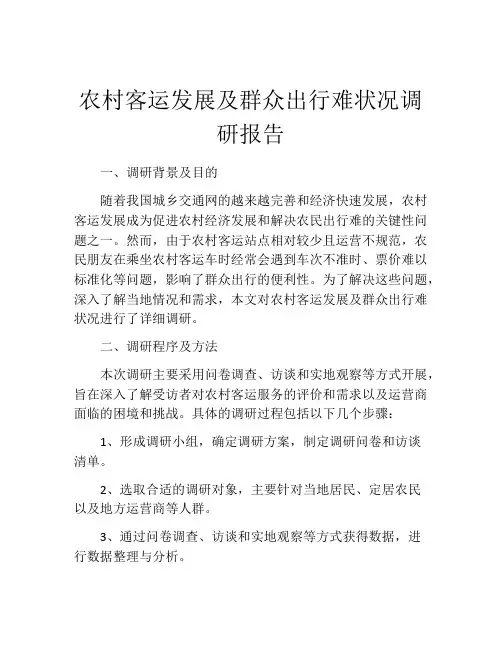 农村客运发展及群众出行难状况调研报告

一、调研背景及目的

随着我国城乡交通网的越来越完善和经济快速发展，农村客运发展成为促进农村经济发展和解决农民出行难的关键性问题之一。然而，由于农村客运站点相对较少且运营不规范，农民朋友在乘坐农村客运车时经常会遇到车次不准时、票价难以标准化等问题，影响了群众出行的便利性。为了解决这些问题，深入了解当地情况和需求，本文对农村客运发展及群众出行难状况进行了详细调研。

二、调研程序及方法

本次调研主要采用问卷调查、访谈和实地观察等方式开展，旨在深入了解受访者对农村客运服务的评价和需求以及运营商面临的困境和挑战。具体的调研过程包括以下几个步骤：

1、形成调研小组，确定调研方案，制定调研问卷和访谈清单。

2、选取合适的调研对象，主要针对当地居民、定居农民以及地方运营商等人群。

3、通过问卷调查、访谈和实地观察等方式获得数据，进行数据整理与分析。